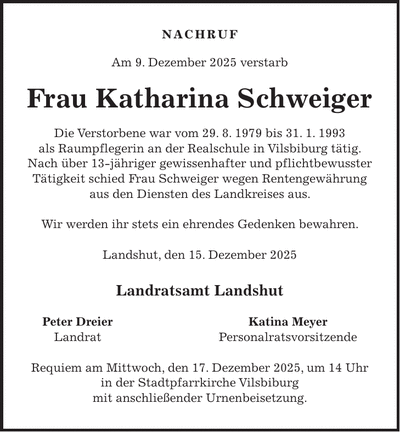 NACHRUF

Am 9. Dezember 2025 verstarb

Frau Katharina Schweiger

Die Verstorbene war vom 29. 8. 1979 bis 31. 1. 1993 als Raumpflegerin an der Realschule in Vilsbiburg tätig. Nach über 13-jähriger gewissenhafter und pflichtbewusster Tätigkeit schied Frau Schweiger wegen Rentengewährung aus den Diensten des Landkreises aus.

Wir werden ihr stets ein ehrendes Gedenken bewahren.

Landshut, den 15. Dezember 2025

Landratsamt Landshut

Peter Dreier
Landrat

Katina Meyer
Personalratsvorsitzende

Requiem am Mittwoch, den 17. Dezember 2025, um 14 Uhr in der Stadtpfarrkirche Vilsbiburg mit anschließender Urnenbeisetzung.